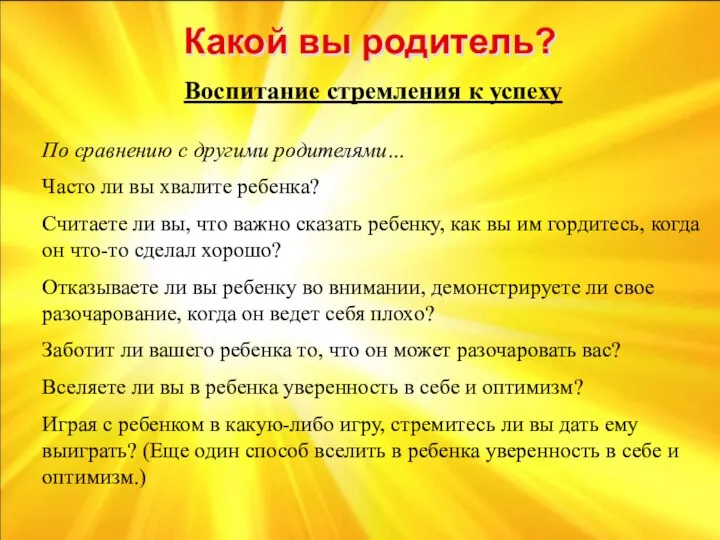 Какой вы родитель?

Воспитание стремления к успеху

По сравнению с другими родителями…

Часто ли вы хвалите ребенка?

Считаете ли вы, что важно сказать ребенку, как вы им гордитесь, когда он что-то сделал хорошо?

Отказываете ли вы ребенку во внимании, демонстрируете ли свое разочарование, когда он ведет себя плохо?

Заботит ли вашего ребенка то, что он может разочаровать вас?

Вселяете ли вы в ребенка уверенность в себе и оптимизм?

Играя с ребенком в какую-либо игру, стремитесь ли вы дать ему выиграть? (Еще один способ вселить в ребенка уверенность в себе и оптимизм.)